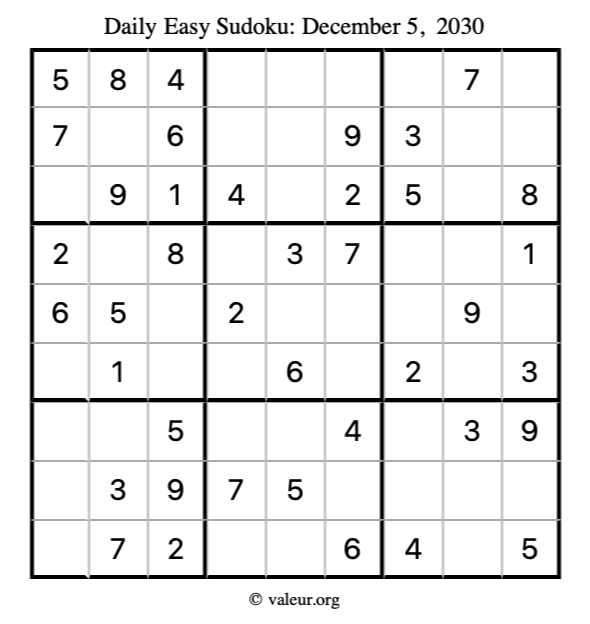 Daily Easy Sudoku: December 5, 2030

| 5 | 8 | 4 |  |  |  |  | 7 |  |
|---|---|---|---|---|---|---|---|---|
| 7 |  | 6 |  |  | 9 | 3 |  |  |
|  | 9 | 1 | 4 |  | 2 | 5 |  | 8 |
| 2 |  | 8 |  | 3 | 7 |  |  | 1 |
| 6 | 5 |  | 2 |  |  |  | 9 |  |
|  | 1 |  |  | 6 |  | 2 |  | 3 |
|  |  | 5 |  |  | 4 |  | 3 | 9 |
|  | 3 | 9 | 7 | 5 |  |  |  |  |
|  | 7 | 2 |  |  | 6 | 4 |  | 5 |

© valeur.org